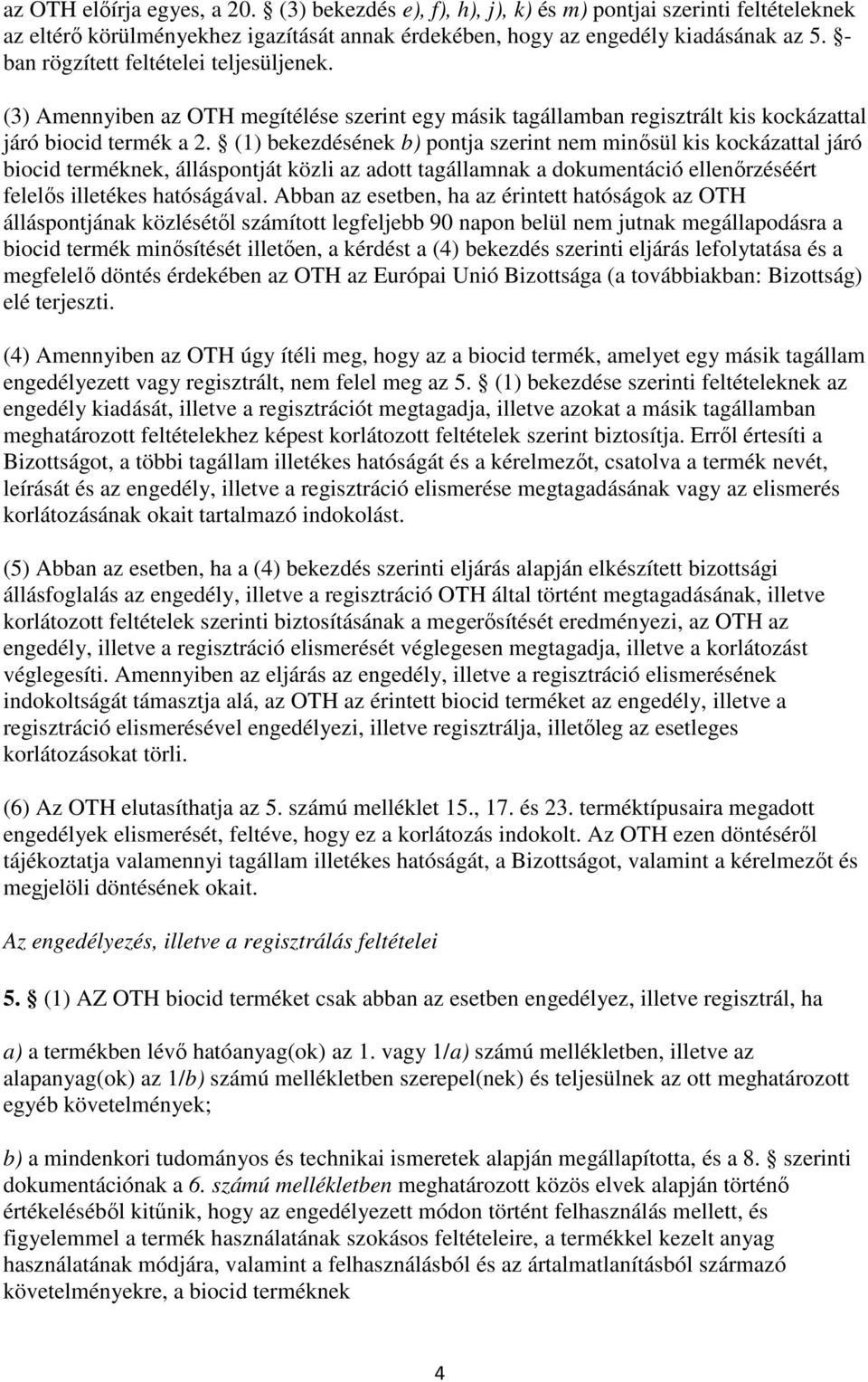 az OTH előírja egyes, a 20. § (3) bekezdés e), f), h), j), k) és m) pontjai szerinti feltételeknek az eltérő körülményekhez igazítását annak érdekében, hogy az engedély kiadásának az 5. §-ban rögzített feltételei teljesüljenek.

(3) Amennyiben az OTH megítélése szerint egy másik tagállamban regisztrált kis kockázattal járó biocid termék a 2. § (1) bekezdésének b) pontja szerint nem minősül kis kockázattal járó biocid terméknek, álláspontját közli az adott tagállamnak a dokumentáció ellenőrzéséért felelős illetékes hatóságával. Abban az esetben, ha az érintett hatóságok az OTH álláspontjának közlésétől számított legfeljebb 90 napon belül nem jutnak megállapodásra a biocid termék minősítését illetően, a kérdést a (4) bekezdés szerinti eljárás lefolytatása és a megfelelő döntés érdekében az OTH az Európai Unió Bizottsága (a továbbiakban: Bizottság) elé terjeszti.

(4) Amennyiben az OTH úgy ítéli meg, hogy az a biocid termék, amelyet egy másik tagállam engedélyezett vagy regisztrált, nem felel meg az 5. § (1) bekezdése szerinti feltételeknek az engedély kiadását, illetve a regisztrációt megtagadja, illetve azokat a másik tagállamban meghatározott feltételekhez képest korlátozott feltételek szerint biztosítja. Erről értesíti a Bizottságot, a többi tagállam illetékes hatóságát és a kérelmezőt, csatolva a termék nevét, leírását és az engedély, illetve a regisztráció elismerése megtagadásának vagy az elismerés korlátozásának okait tartalmazó indokolást.

(5) Abban az esetben, ha a (4) bekezdés szerinti eljárás alapján elkészített bizottsági állásfoglalás az engedély, illetve a regisztráció OTH által történt megtagadásának, illetve korlátozott feltételek szerinti biztosításának a megerősítését eredményezi, az OTH az engedély, illetve a regisztráció elismerését véglegesen megtagadja, illetve a korlátozást véglegesíti. Amennyiben az eljárás az engedély, illetve a regisztráció elismerésének indokoltságát támasztja alá, az OTH az érintett biocid terméket az engedély, illetve a regisztráció elismerésével engedélyezi, illetve regisztrálja, illetőleg az esetleges korlátozásokat törli.

(6) Az OTH elutasíthatja az 5. számú melléklet 15., 17. és 23. terméktípusaira megadott engedélyek elismerését, feltéve, hogy ez a korlátozás indokolt. Az OTH ezen döntéséről tájékoztatja valamennyi tagállam illetékes hatóságát, a Bizottságot, valamint a kérelmezőt és megjelöli döntésének okait.

Az engedélyezés, illetve a regisztrálás feltételei

5. § (1) AZ OTH biocid terméket csak abban az esetben engedélyez, illetve regisztrál, ha

a) a termékben lévő hatóanyag(ok) az 1. vagy 1/a) számú mellékletben, illetve az alapanyag(ok) az 1/b) számú mellékletben szerepel(nek) és teljesülnek az ott meghatározott egyéb követelmények;

b) a mindenkori tudományos és technikai ismeretek alapján megállapította, és a 8. § szerinti dokumentációnak a 6. számú mellékletben meghatározott közös elvek alapján történő értékeléséből kitűnik, hogy az engedélyezett módon történt felhasználás mellett, és figyelemmel a termék használatának szokásos feltételeire, a termékkel kezelt anyag használatának módjára, valamint a felhasználásból és az ártalmatlanításból származó követelményekre, a biocid terméknek

4